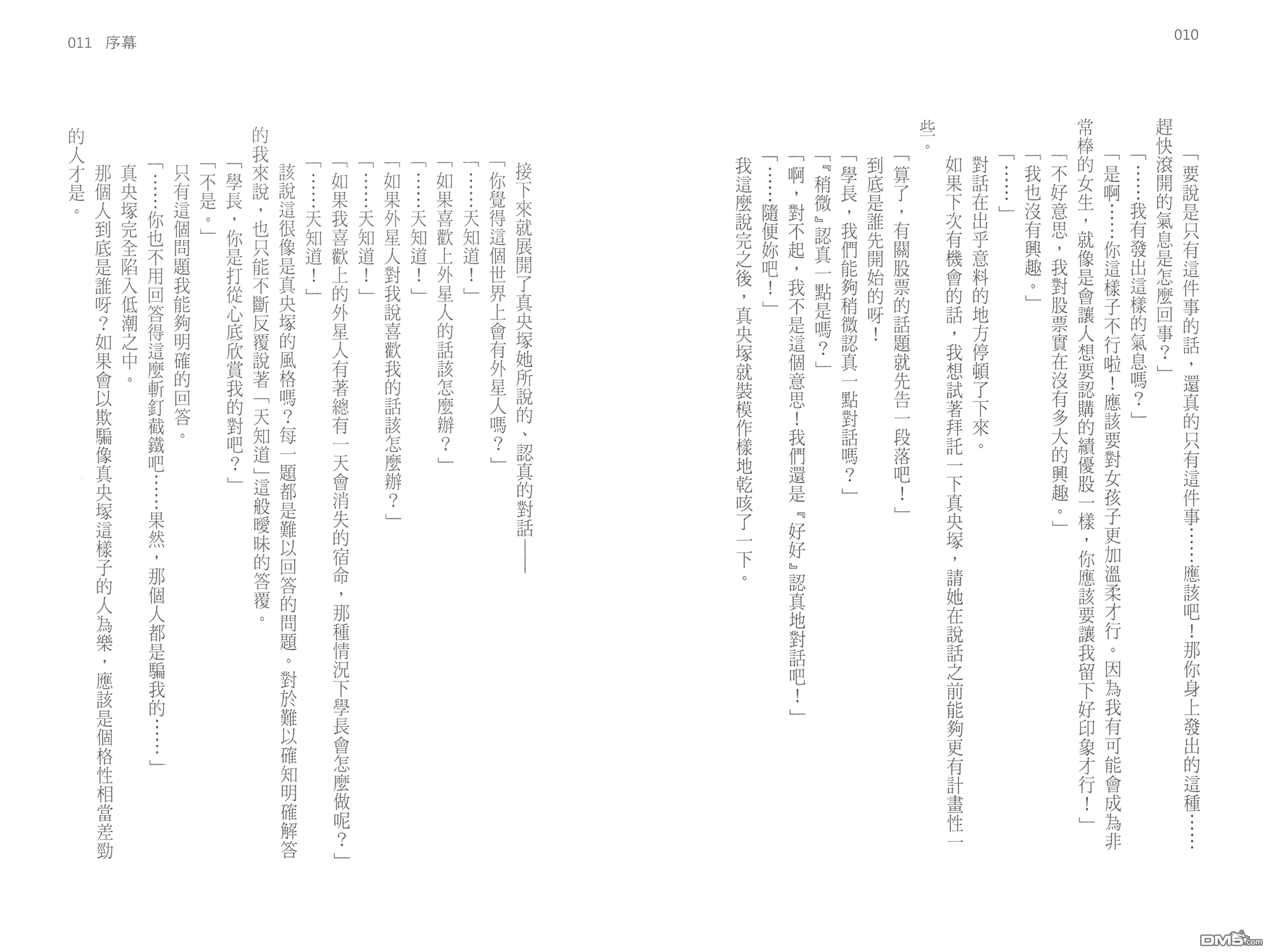 010

「要說是只有這件事的話，還真的只有這件事……應該吧！那你身上發出的這種……趕快滾開的氣息是怎麼回事？」

「……我有發出這樣的氣息嗎？」

「是啊……你這樣子不行啦！應該要對女孩子更加溫柔才行。因為我有可能會成為非常棒的女生，就像是會讓人想要認購的績優股一樣，你應該要讓我留下好印象才行！」

「不好意思，我對股票實在沒有多大的興趣。」

「我也沒有興趣。」

「……」

對話在出乎意料的地方停頓了下來。

如果下次有機會的話，我想試著拜託一下真央塚，請她在說話之前能夠更有計畫性一些。

「算了，有關股票的話題就先告一段落吧！」

到底是誰先開始的呀！

「學長，我們能夠稍微認真一點對話嗎？」

「『稍微』認真一點是嗎？」

「啊，對不起，我不是這個意思！我們還是『好好』認真地對話吧！」

「……隨便妳吧！」

我這麼說完之後，真央塚就裝模作樣地乾咳了一下。

011　序幕

接下來就展開了真央塚她所說的、認真的對話——

「你覺得這個世界上會有外星人嗎？」

「……天知道！」

「如果喜歡上外星人的話該怎麼辦？」

「……天知道！」

「如果外星人對我說喜歡我的話該怎麼辦？」

「……天知道！」

「如果我喜歡上的外星人有著總有一天會消失的宿命，那種情況下學長會怎麼做呢？」

「……天知道！」

該說這很像是真央塚的風格嗎？每一題都是難以回答的問題。對於難以確知明確解答的我來說，也只能不斷反覆說著「天知道」這般曖昧的答覆。

「學長，你是打從心底欣賞我的對吧？」

「不是。」

只有這個問題我能夠明確的回答。

「……你也不用回答得這麼斬釘截鐵吧……果然，那個人都是騙我的……」

真央塚完全陷入低潮之中。

那個人到底是誰呀？如果會以欺騙像真央塚這樣子的人為樂，應該是個格性相當差勁的人才是。

DM5.com